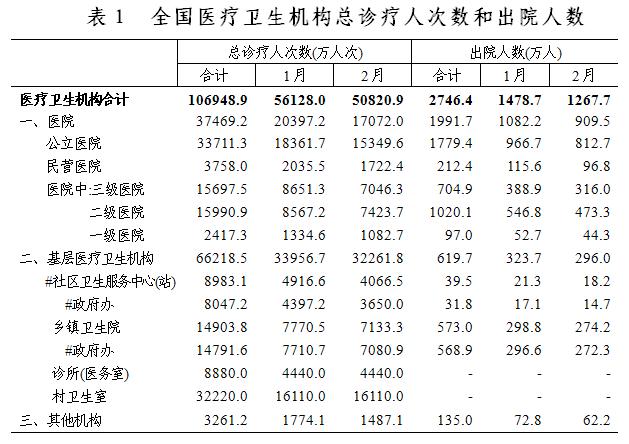 表 1　全国医疗卫生机构总诊疗人次数和出院人数

| | 总诊疗人次数(万人次) | | | 出院人数(万人) | | |
|---|---|---|---|---|---|---|
| | 合计 | 1月 | 2月 | 合计 | 1月 | 2月 |
| 医疗卫生机构合计 | 106948.9 | 56128.0 | 50820.9 | 2746.4 | 1478.7 | 1267.7 |
| 一、医院 | 37469.2 | 20397.2 | 17072.0 | 1991.7 | 1082.2 | 909.5 |
| 公立医院 | 33711.3 | 18361.7 | 15349.6 | 1779.4 | 966.7 | 812.7 |
| 民营医院 | 3758.0 | 2035.5 | 1722.4 | 212.4 | 115.6 | 96.8 |
| 医院中:三级医院 | 15697.5 | 8651.3 | 7046.3 | 704.9 | 388.9 | 316.0 |
| 二级医院 | 15990.9 | 8567.2 | 7423.7 | 1020.1 | 546.8 | 473.3 |
| 一级医院 | 2417.3 | 1334.6 | 1082.7 | 97.0 | 52.7 | 44.3 |
| 二、基层医疗卫生机构 | 66218.5 | 33956.7 | 32261.8 | 619.7 | 323.7 | 296.0 |
| #社区卫生服务中心(站) | 8983.1 | 4916.6 | 4066.5 | 39.5 | 21.3 | 18.2 |
| #政府办 | 8047.2 | 4397.2 | 3650.0 | 31.8 | 17.1 | 14.7 |
| 乡镇卫生院 | 14903.8 | 7770.5 | 7133.3 | 573.0 | 298.8 | 274.2 |
| #政府办 | 14791.6 | 7710.7 | 7080.9 | 568.9 | 296.6 | 272.3 |
| 诊所(医务室) | 8880.0 | 4440.0 | 4440.0 | - | - | - |
| 村卫生室 | 32220.0 | 16110.0 | 16110.0 | - | - | - |
| 三、其他机构 | 3261.2 | 1774.1 | 1487.1 | 135.0 | 72.8 | 62.2 |